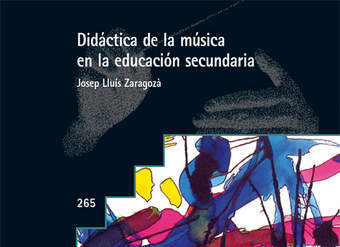 Didáctica de la música en la educación secundaria

Josep Lluís Zaragozà

265